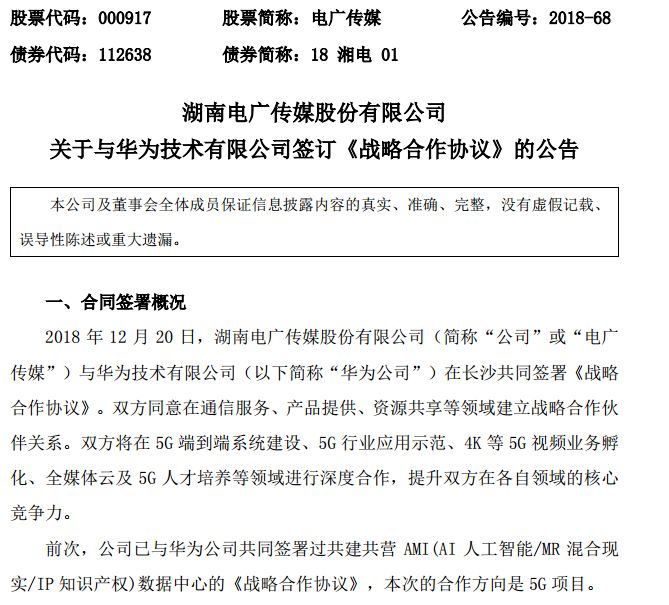 股票代码：000917　　股票简称：电广传媒　　公告编号：2018-68

债券代码：112638　　债券简称：18 湘电 01

湖南电广传媒股份有限公司

关于与华为技术有限公司签订《战略合作协议》的公告

本公司及董事会全体成员保证信息披露内容的真实、准确、完整，没有虚假记载、误导性陈述或重大遗漏。

一、合同签署概况

2018 年 12 月 20 日，湖南电广传媒股份有限公司（简称“公司”或“电广传媒”）与华为技术有限公司（以下简称“华为公司”）在长沙共同签署《战略合作协议》。双方同意在通信服务、产品提供、资源共享等领域建立战略合作伙伴关系。双方将在 5G 端到端系统建设、5G 行业应用示范、4K 等 5G 视频业务孵化、全媒体云及 5G 人才培养等领域进行深度合作，提升双方在各自领域的核心竞争力。

前次，公司已与华为公司共同签署过共建共营 AMI(AI 人工智能/MR 混合现实/IP 知识产权)数据中心的《战略合作协议》，本次的合作方向是 5G 项目。